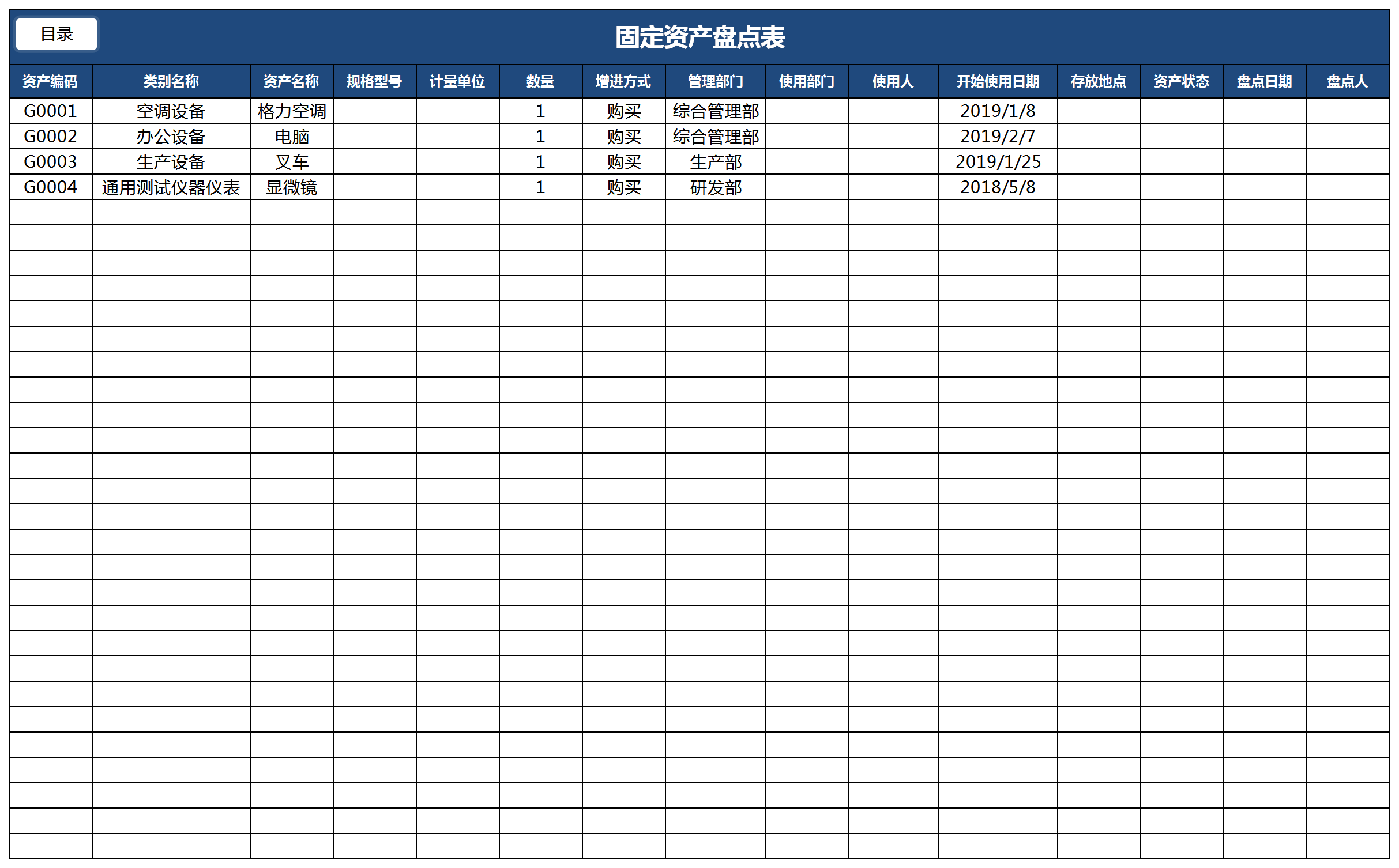 目录

固定资产盘点表

| 资产编码 | 类别名称 | 资产名称 | 规格型号 | 计量单位 | 数量 | 增进方式 | 管理部门 | 使用部门 | 使用人 | 开始使用日期 | 存放地点 | 资产状态 | 盘点日期 | 盘点人 |
|---|---|---|---|---|---|---|---|---|---|---|---|---|---|---|
| G0001 | 空调设备 | 格力空调 | | | 1 | 购买 | 综合管理部 | | | 2019/1/8 | | | | |
| G0002 | 办公设备 | 电脑 | | | 1 | 购买 | 综合管理部 | | | 2019/2/7 | | | | |
| G0003 | 生产设备 | 叉车 | | | 1 | 购买 | 生产部 | | | 2019/1/25 | | | | |
| G0004 | 通用测试仪器仪表 | 显微镜 | | | 1 | 购买 | 研发部 | | | 2018/5/8 | | | | |